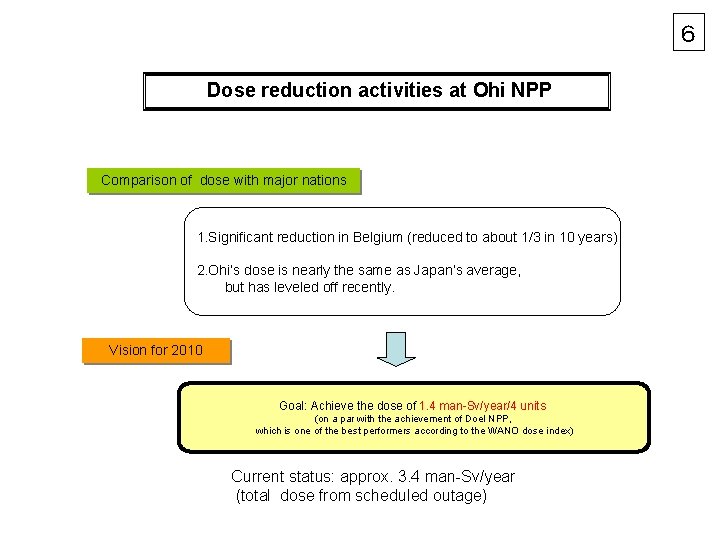 6

Dose reduction activities at Ohi NPP

Comparison of dose with major nations

1.Significant reduction in Belgium (reduced to about 1/3 in 10 years)

2.Ohi's dose is nearly the same as Japan's average, but has leveled off recently.

Vision for 2010

Goal: Achieve the dose of 1.4 man-Sv/year/4 units
(on a par with the achievement of Doel NPP, which is one of the best performers according to the WANO dose index)

Current status: approx. 3.4 man-Sv/year
(total dose from scheduled outage)